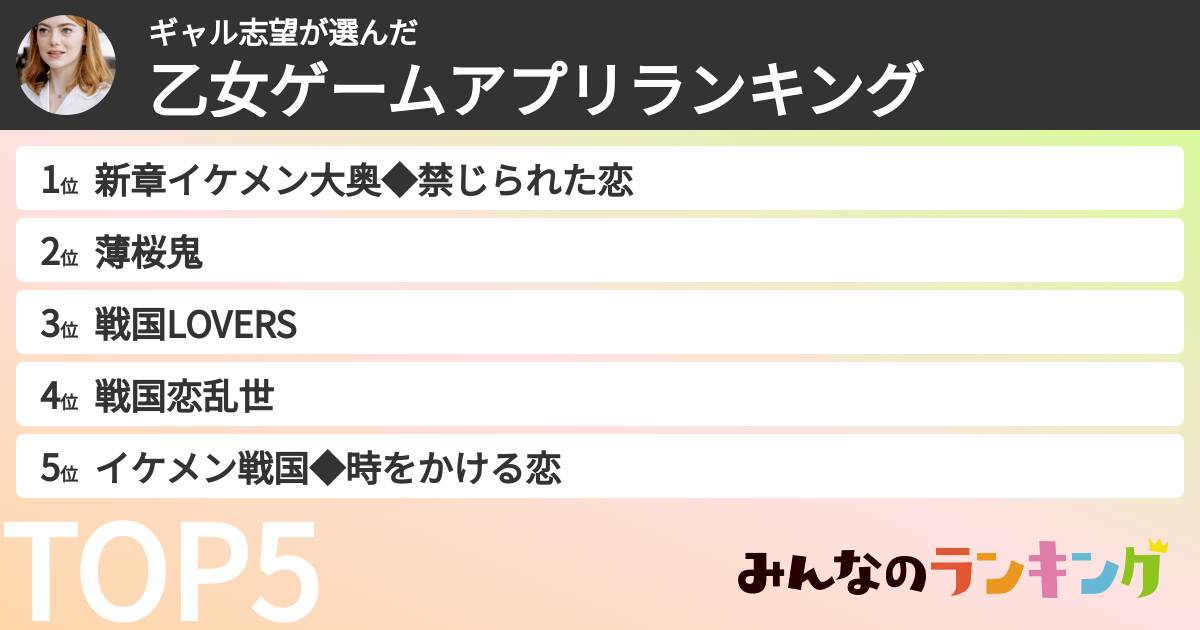 ギャル志望が選んだ
乙女ゲームアプリランキング

1位 新章イケメン大奥◆禁じられた恋
2位 薄桜鬼
3位 戦国LOVERS
4位 戦国恋乱世
5位 イケメン戦国◆時をかける恋

TOP5

みんなのランキング